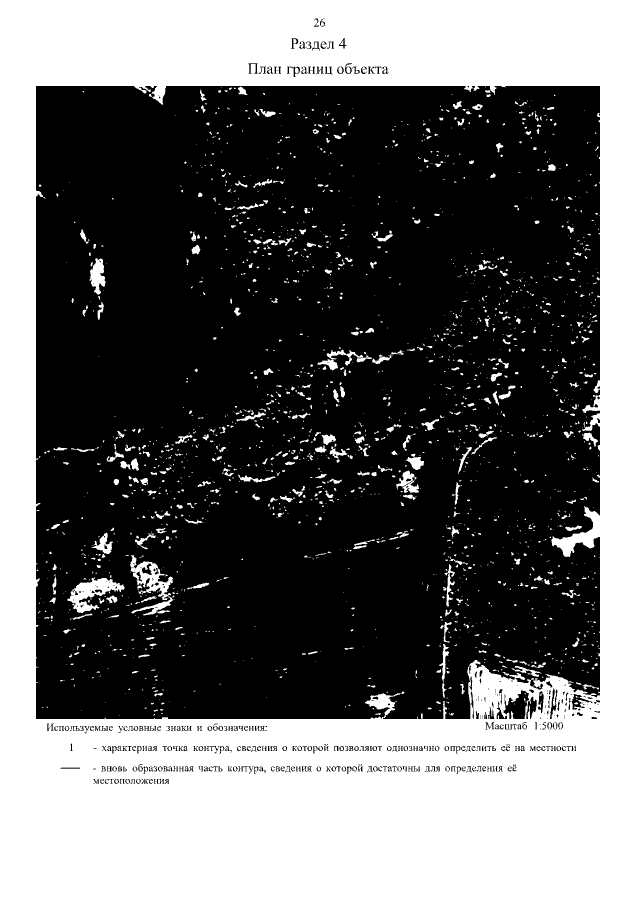 26

Раздел 4

План границ объекта

Используемые условные знаки и обозначения:

Масштаб 1:5000

1 - характерная точка контура, сведения о которой позволяют однозначно определить её на местности

— - вновь образованная часть контура, сведения о которой достаточны для определения её местоположения